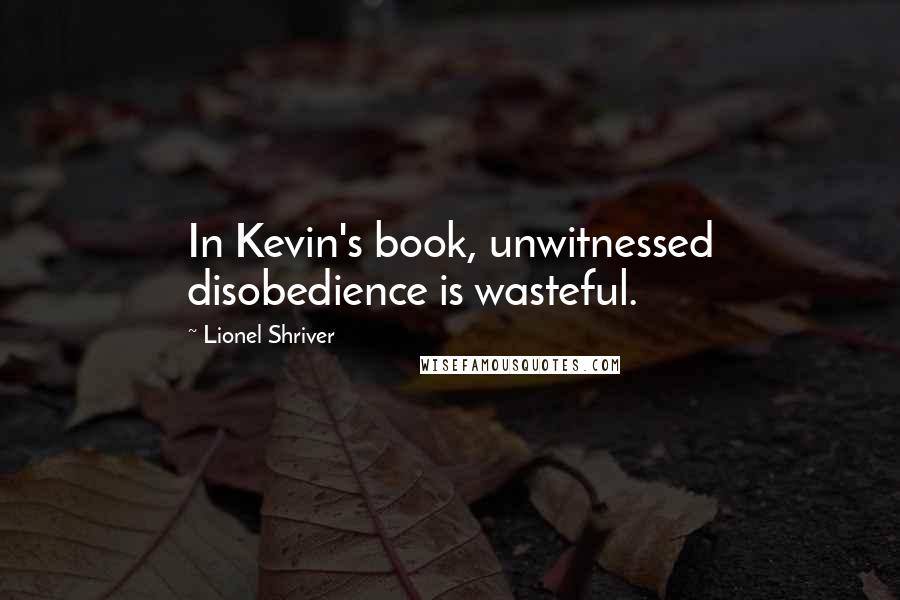 In Kevin's book, unwitnessed disobedience is wasteful.

~ Lionel Shriver

WISEFAMOUSQUOTES.COM